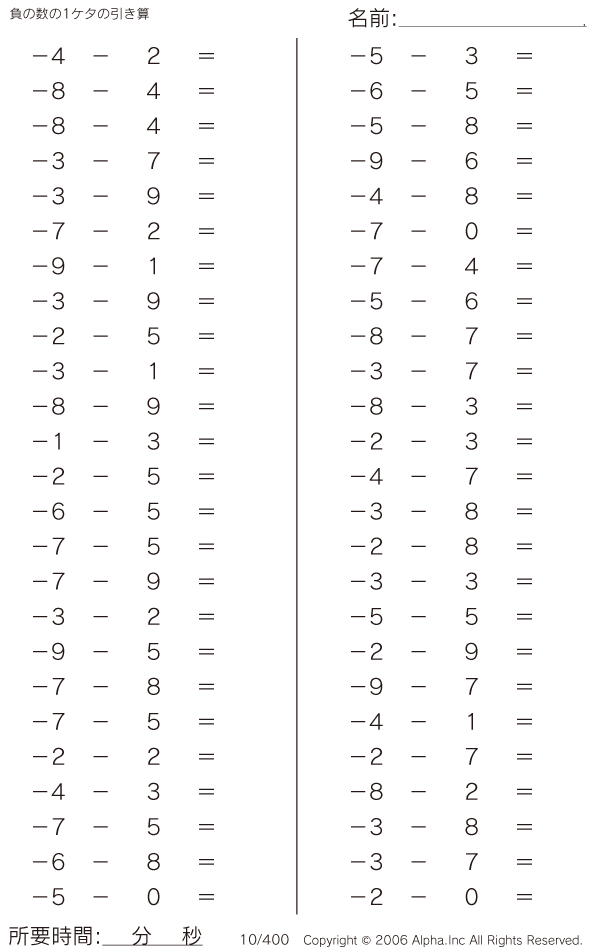 負の数の1ケタの引き算

名前:

$-4 - 2 =$
$-8 - 4 =$
$-8 - 4 =$
$-3 - 7 =$
$-3 - 9 =$
$-7 - 2 =$
$-9 - 1 =$
$-3 - 9 =$
$-2 - 5 =$
$-3 - 1 =$
$-8 - 9 =$
$-1 - 3 =$
$-2 - 5 =$
$-6 - 5 =$
$-7 - 5 =$
$-7 - 9 =$
$-3 - 2 =$
$-9 - 5 =$
$-7 - 8 =$
$-7 - 5 =$
$-2 - 2 =$
$-4 - 3 =$
$-7 - 5 =$
$-6 - 8 =$
$-5 - 0 =$

$-5 - 3 =$
$-6 - 5 =$
$-5 - 8 =$
$-9 - 6 =$
$-4 - 8 =$
$-7 - 0 =$
$-7 - 4 =$
$-5 - 6 =$
$-8 - 7 =$
$-3 - 7 =$
$-8 - 3 =$
$-2 - 3 =$
$-4 - 7 =$
$-3 - 8 =$
$-2 - 8 =$
$-3 - 3 =$
$-5 - 5 =$
$-2 - 9 =$
$-9 - 7 =$
$-4 - 1 =$
$-2 - 7 =$
$-8 - 2 =$
$-3 - 8 =$
$-3 - 7 =$
$-2 - 0 =$

所要時間: 分 秒

10/400 Copyright © 2006 Alpha.Inc All Rights Reserved.